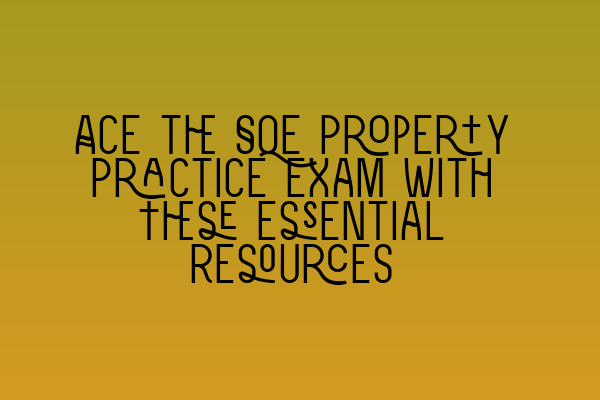 ACE THE SQE PROPERTY PRACTICE EXAM WITH THESE ESSENTIAL RESOURCES